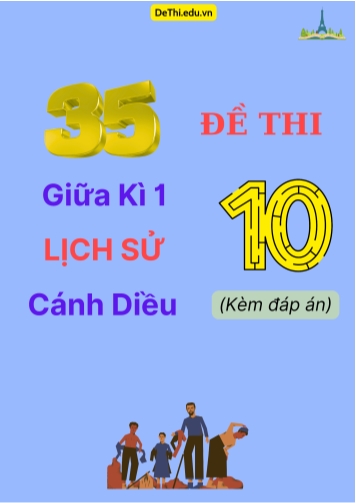 DeThi.edu.vn

35 ĐỀ THI

Giữa Kì 1
LỊCH SỬ
Cánh Diều

10

(Kèm đáp án)